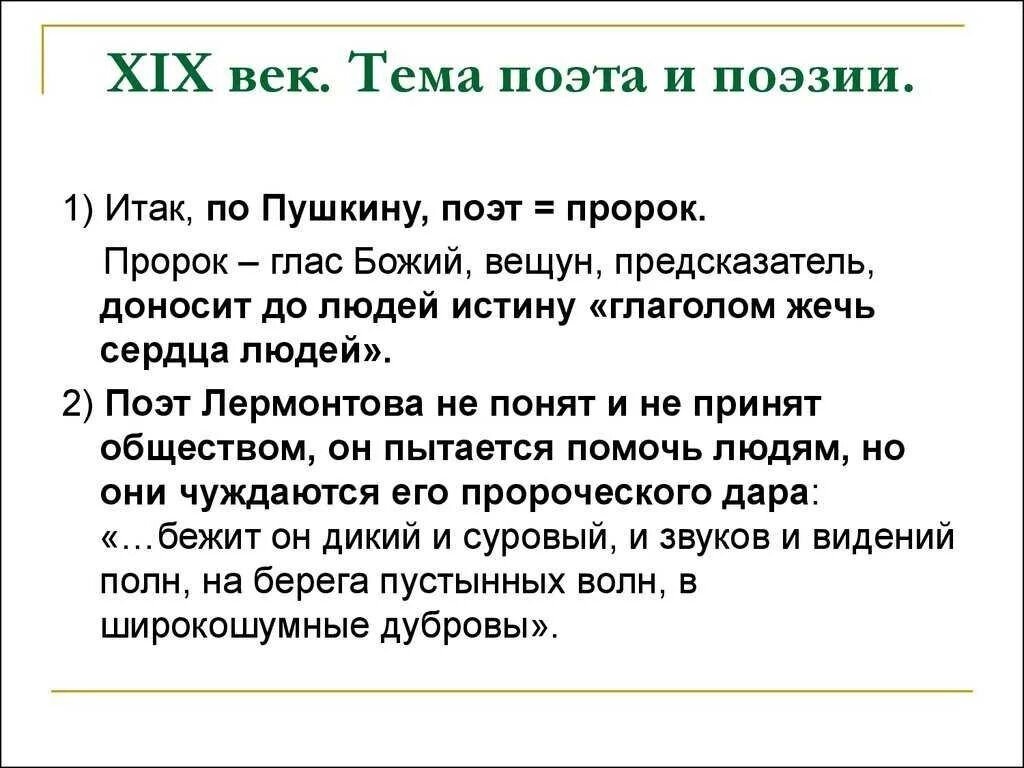 XIX век. Тема поэта и поэзии.

1) Итак, по Пушкину, поэт = пророк.

Пророк – глас Божий, вещун, предсказатель, доносит до людей истину «глаголом жечь сердца людей».

2) Поэт Лермонтова не понят и не принят обществом, он пытается помочь людям, но они чуждаются его пророческого дара: «…бежит он дикий и суровый, и звуков и видений полн, на берега пустынных волн, в широкошумные дубровы».